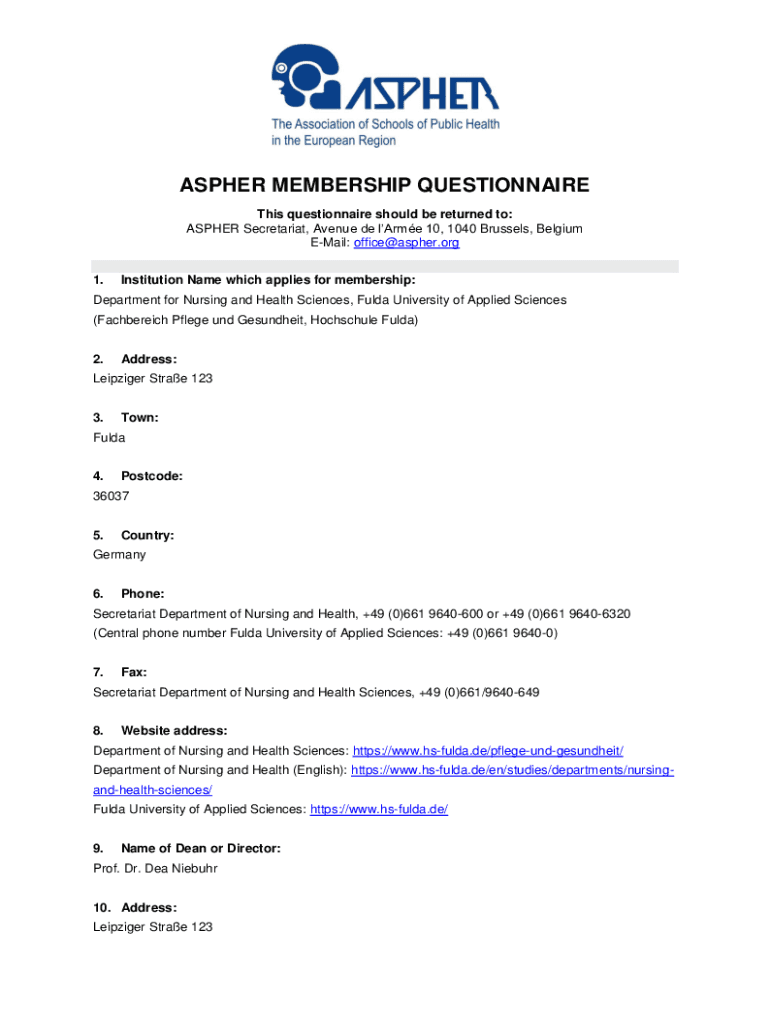 ASPHER
The Association of Schools of Public Health in the European Region

ASPHER MEMBERSHIP QUESTIONNAIRE

This questionnaire should be returned to:
ASPHER Secretariat, Avenue de l'Armée 10, 1040 Brussels, Belgium
E-Mail: office@aspher.org

1. Institution Name which applies for membership:
Department for Nursing and Health Sciences, Fulda University of Applied Sciences
(Fachbereich Pflege und Gesundheit, Hochschule Fulda)

2. Address:
Leipziger Straße 123

3. Town:
Fulda

4. Postcode:
36037

5. Country:
Germany

6. Phone:
Secretariat Department of Nursing and Health, +49 (0)661 9640-600 or +49 (0)661 9640-6320
(Central phone number Fulda University of Applied Sciences: +49 (0)661 9640-0)

7. Fax:
Secretariat Department of Nursing and Health Sciences, +49 (0)661/9640-649

8. Website address:
Department of Nursing and Health Sciences: https://www.hs-fulda.de/pflege-und-gesundheit/
Department of Nursing and Health (English): https://www.hs-fulda.de/en/studies/departments/nursing-and-health-sciences/
Fulda University of Applied Sciences: https://www.hs-fulda.de/

9. Name of Dean or Director:
Prof. Dr. Dea Niebuhr

10. Address:
Leipziger Straße 123